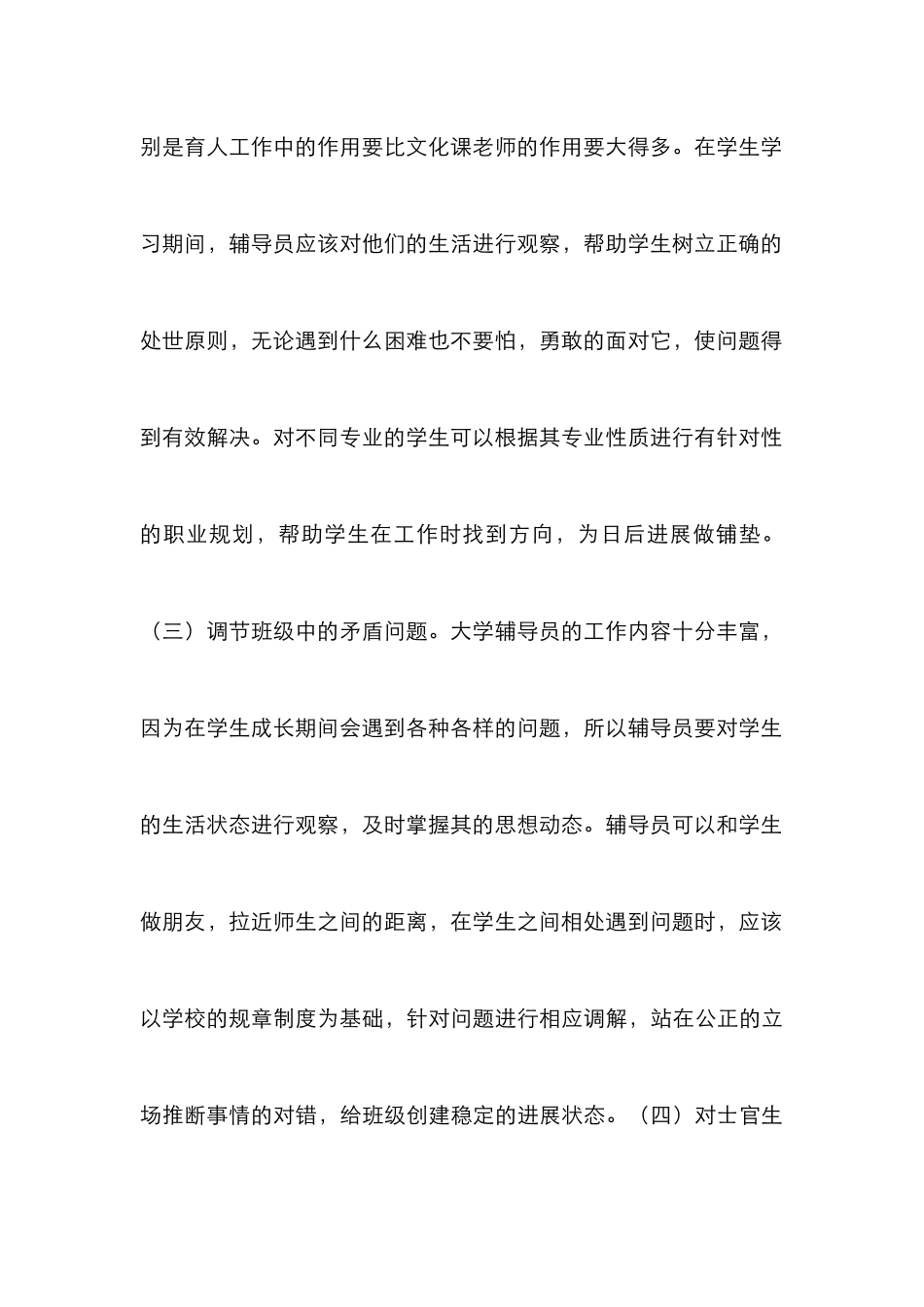 别是育人工作中的作用要比文化课老师的作用要大得多。在学生学习期间，辅导员应该对他们的生活进行观察，帮助学生树立正确的处世原则，无论遇到什么困难也不要怕，勇敢的面对它，使问题得到有效解决。对不同专业的学生可以根据其专业性质进行有针对性的职业规划，帮助学生在工作时找到方向，为日后进展做铺垫。

（三）调节班级中的矛盾问题。大学辅导员的工作内容十分丰富，因为在学生成长期间会遇到各种各样的问题，所以辅导员要对学生的生活状态进行观察，及时掌握其的思想动态。辅导员可以和学生做朋友，拉近师生之间的距离，在学生之间相处遇到问题时，应该以学校的规章制度为基础，针对问题进行相应调解，站在公正的立场推断事情的对错，给班级创建稳定的进展状态。（四）对士官生